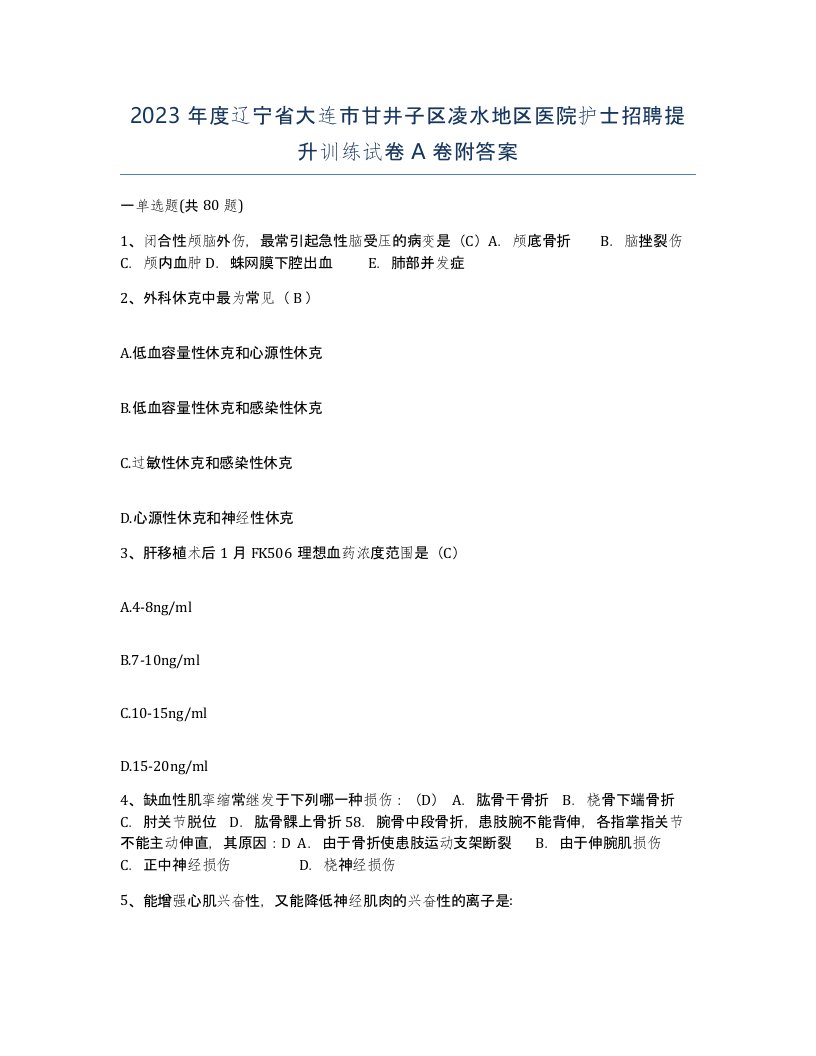 2023 年度辽宁省大连市甘井子区凌水地区医院护士招聘提升训练试卷 A 卷附答案

一单选题(共 80 题)

1、闭合性颅脑外伤，最常引起急性脑受压的病变是（C）A. 颅底骨折 B. 脑挫裂伤 C. 颅内血肿 D. 蛛网膜下腔出血 E. 肺部并发症

2、外科休克中最为常见（ B ）

A.低血容量性休克和心源性休克

B.低血容量性休克和感染性休克

C.过敏性休克和感染性休克

D.心源性休克和神经性休克

3、肝移植术后 1 月 FK506 理想血药浓度范围是（C）

A.4-8ng/ml

B.7-10ng/ml

C.10-15ng/ml

D.15-20ng/ml

4、缺血性肌挛缩常继发于下列哪一种损伤：（D） A. 肱骨干骨折 B. 桡骨下端骨折 C. 肘关节脱位 D. 肱骨髁上骨折 58. 腕骨中段骨折，患肢腕不能背伸，各指掌指关节不能主动伸直，其原因：D A. 由于骨折使患肢运动支架断裂 B. 由于伸腕肌损伤 C. 正中神经损伤 D. 桡神经损伤

5、能增强心肌兴奋性，又能降低神经肌肉的兴奋性的离子是: